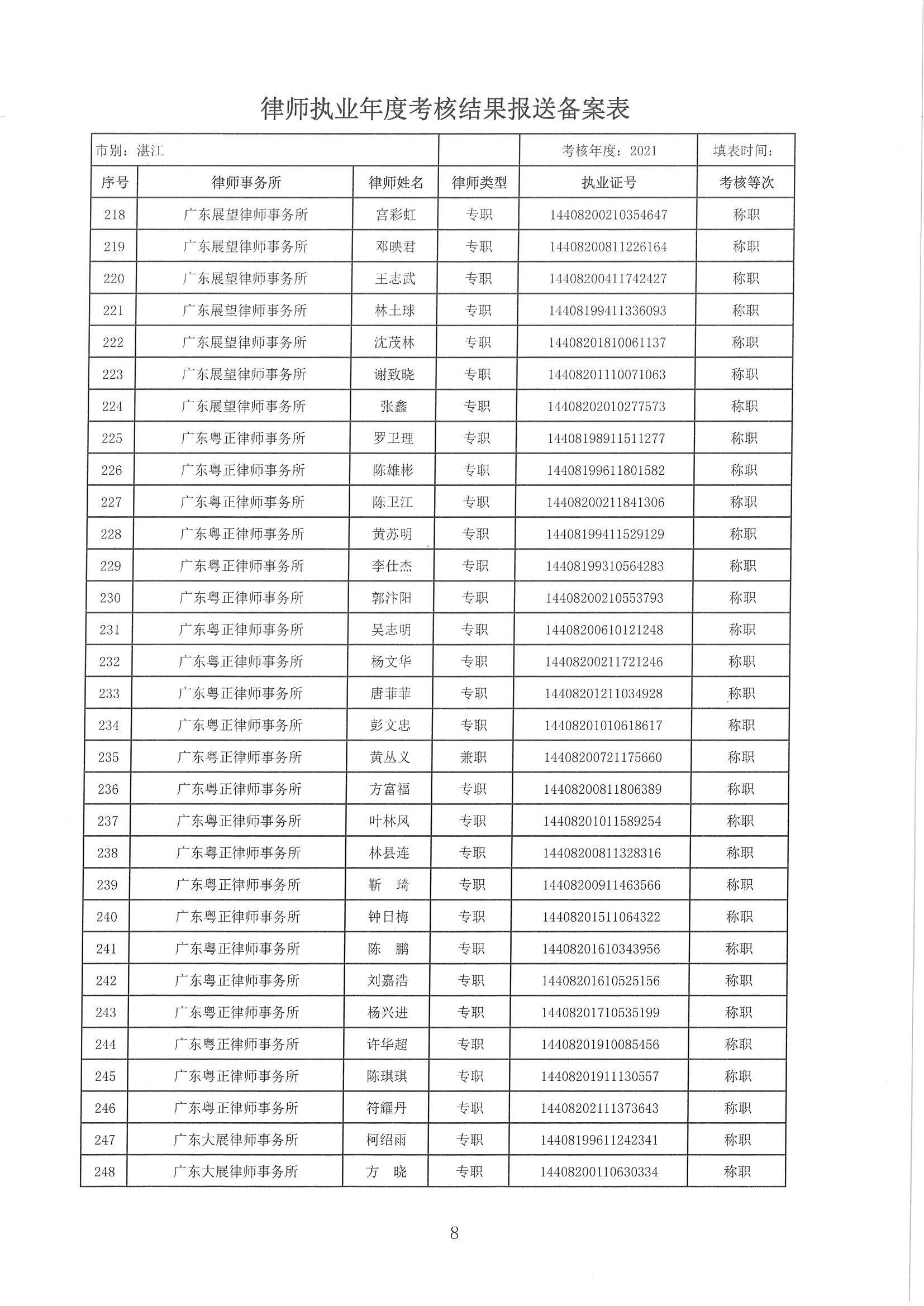 律师执业年度考核结果报送备案表

| 市别：湛江 | | | | 考核年度：2021 | 填表时间： |
|---|---|---|---|---|---|
| 序号 | 律师事务所 | 律师姓名 | 律师类型 | 执业证号 | 考核等次 |
| 218 | 广东展望律师事务所 | 宫彩虹 | 专职 | 14408200210354647 | 称职 |
| 219 | 广东展望律师事务所 | 邓映君 | 专职 | 14408200811226164 | 称职 |
| 220 | 广东展望律师事务所 | 王志武 | 专职 | 14408200411742427 | 称职 |
| 221 | 广东展望律师事务所 | 林土球 | 专职 | 14408199411336093 | 称职 |
| 222 | 广东展望律师事务所 | 沈茂林 | 专职 | 14408201810061137 | 称职 |
| 223 | 广东展望律师事务所 | 谢致晓 | 专职 | 14408201110071063 | 称职 |
| 224 | 广东展望律师事务所 | 张鑫 | 专职 | 14408202010277573 | 称职 |
| 225 | 广东粤正律师事务所 | 罗卫理 | 专职 | 14408198911511277 | 称职 |
| 226 | 广东粤正律师事务所 | 陈雄彬 | 专职 | 14408199611801582 | 称职 |
| 227 | 广东粤正律师事务所 | 陈卫江 | 专职 | 14408200211841306 | 称职 |
| 228 | 广东粤正律师事务所 | 黄苏明 | 专职 | 14408199411529129 | 称职 |
| 229 | 广东粤正律师事务所 | 李仕杰 | 专职 | 14408199310564283 | 称职 |
| 230 | 广东粤正律师事务所 | 郭汴阳 | 专职 | 14408200210553793 | 称职 |
| 231 | 广东粤正律师事务所 | 吴志明 | 专职 | 14408200610121248 | 称职 |
| 232 | 广东粤正律师事务所 | 杨文华 | 专职 | 14408200211721246 | 称职 |
| 233 | 广东粤正律师事务所 | 唐菲菲 | 专职 | 14408201211034928 | 称职 |
| 234 | 广东粤正律师事务所 | 彭文忠 | 专职 | 14408201010618617 | 称职 |
| 235 | 广东粤正律师事务所 | 黄丛义 | 兼职 | 14408200721175660 | 称职 |
| 236 | 广东粤正律师事务所 | 方富福 | 专职 | 14408200811806389 | 称职 |
| 237 | 广东粤正律师事务所 | 叶林凤 | 专职 | 14408201011589254 | 称职 |
| 238 | 广东粤正律师事务所 | 林县连 | 专职 | 14408200811328316 | 称职 |
| 239 | 广东粤正律师事务所 | 靳　琦 | 专职 | 14408200911463566 | 称职 |
| 240 | 广东粤正律师事务所 | 钟日梅 | 专职 | 14408201511064322 | 称职 |
| 241 | 广东粤正律师事务所 | 陈　鹏 | 专职 | 14408201610343956 | 称职 |
| 242 | 广东粤正律师事务所 | 刘嘉浩 | 专职 | 14408201610525156 | 称职 |
| 243 | 广东粤正律师事务所 | 杨兴进 | 专职 | 14408201710535199 | 称职 |
| 244 | 广东粤正律师事务所 | 许华超 | 专职 | 14408201910085456 | 称职 |
| 245 | 广东粤正律师事务所 | 陈琪琪 | 专职 | 14408201911130557 | 称职 |
| 246 | 广东粤正律师事务所 | 符耀丹 | 专职 | 14408202111373643 | 称职 |
| 247 | 广东大展律师事务所 | 柯绍雨 | 专职 | 14408199611242341 | 称职 |
| 248 | 广东大展律师事务所 | 方　晓 | 专职 | 14408200110630334 | 称职 |

8